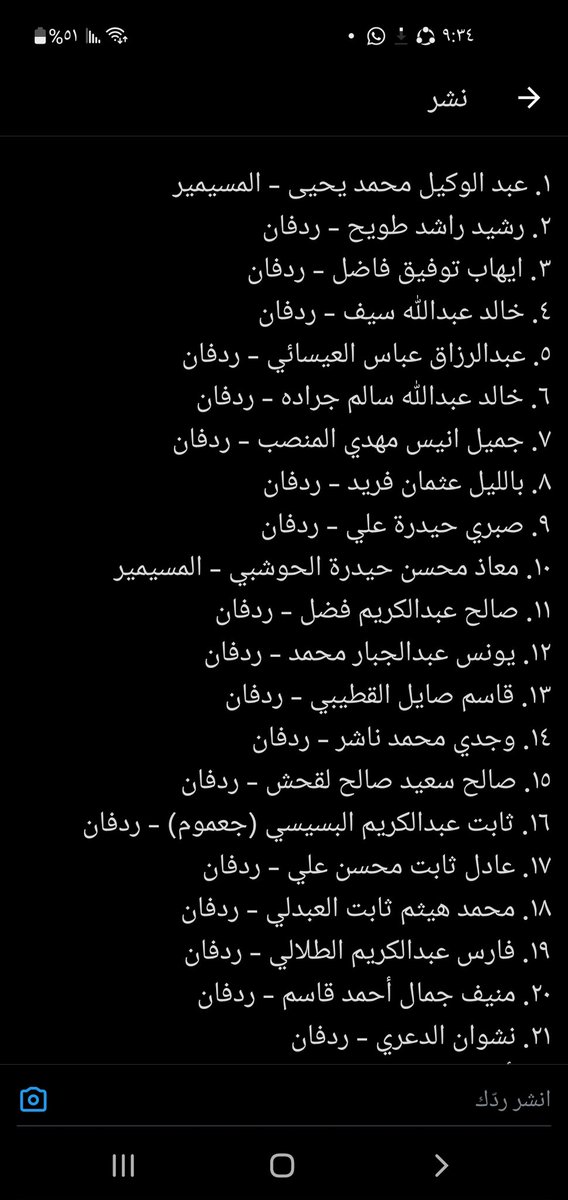 ٩:٣٤ %٥١

نشر

١. عبد الوكيل محمد يحيى - المسيمير
٢. رشيد راشد طويح - ردفان
٣. ايهاب توفيق فاضل - ردفان
٤. خالد عبدالله سيف - ردفان
٥. عبدالرزاق عباس العيسائي - ردفان
٦. خالد عبدالله سالم جراده - ردفان
٧. جميل انيس مهدي المنصب - ردفان
٨. بالليل عثمان فريد - ردفان
٩. صبري حيدرة علي - ردفان
١٠. معاذ محسن حيدرة الحوشبي - المسيمير
١١. صالح عبدالكريم فضل - ردفان
١٢. يونس عبدالجبار محمد - ردفان
١٣. قاسم صايل القطيبي - ردفان
١٤. وجدي محمد ناشر - ردفان
١٥. صالح سعيد صالح لقحش - ردفان
١٦. ثابت عبدالكريم البسيسي (جعموم) - ردفان
١٧. عادل ثابت محسن علي - ردفان
١٨. محمد هيثم ثابت العبدلي - ردفان
١٩. فارس عبدالكريم الطلالي - ردفان
٢٠. منيف جمال أحمد قاسم - ردفان
٢١. نشوان الدعري - ردفان

انشر ردّك